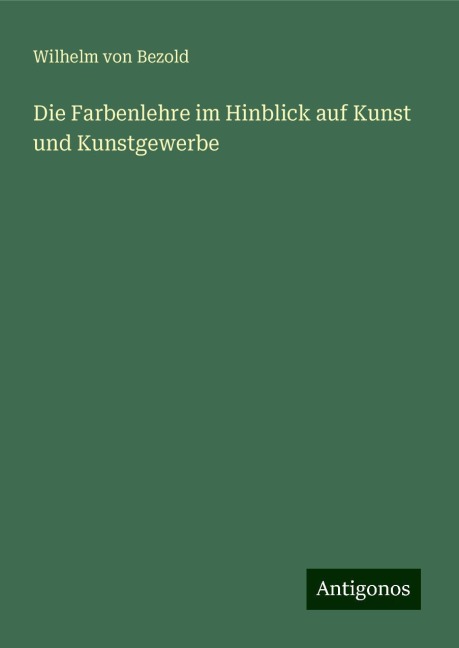 Wilhelm von Bezold

Die Farbenlehre im Hinblick auf Kunst und Kunstgewerbe

Antigonos